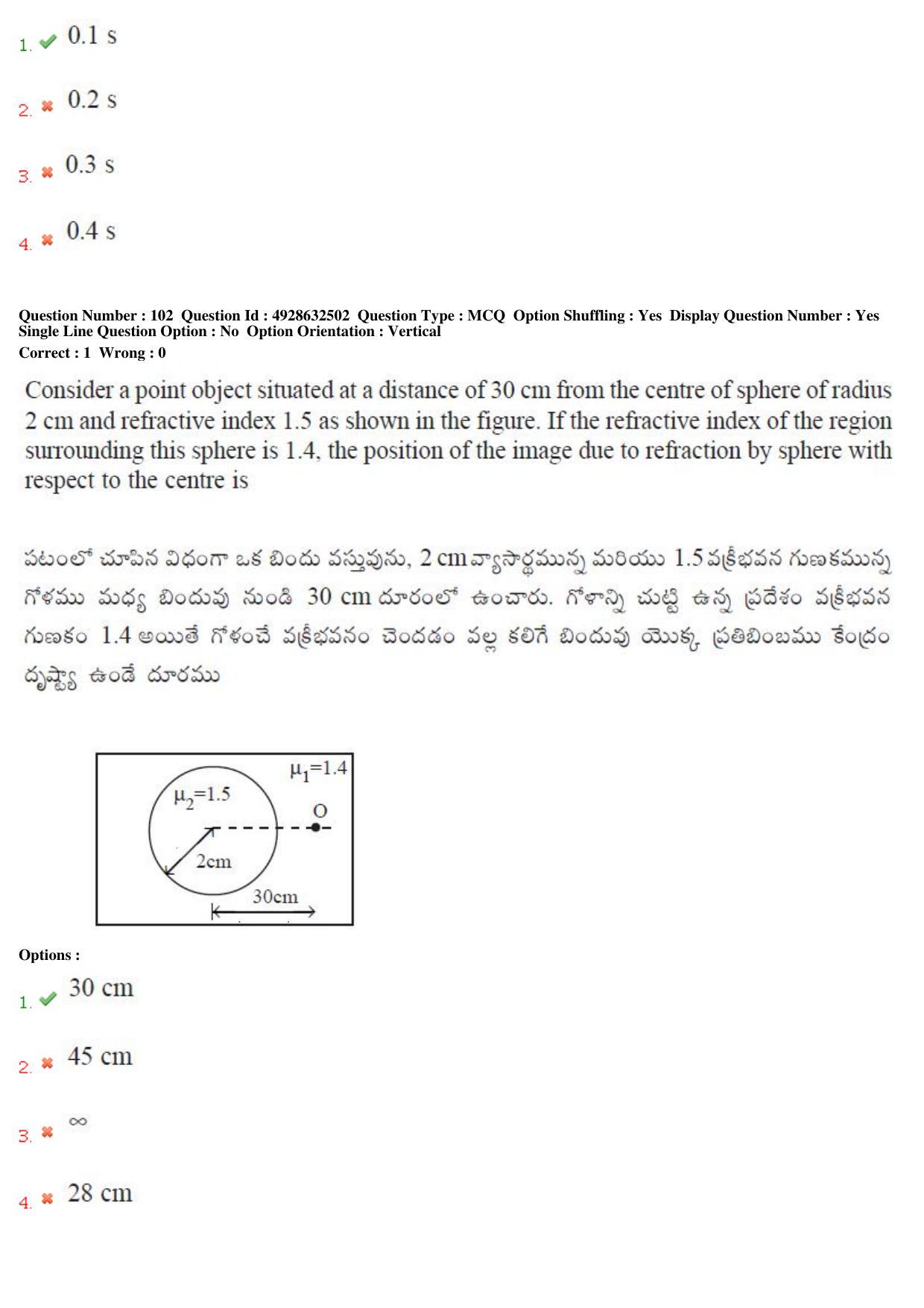 1. 0.1 s

2. 0.2 s

3. 0.3 s

4. 0.4 s

Question Number : 102 Question Id : 4928632502 Question Type : MCQ Option Shuffling : Yes Display Question Number : Yes Single Line Question Option : No Option Orientation : Vertical
Correct : 1 Wrong : 0

Consider a point object situated at a distance of 30 cm from the centre of sphere of radius 2 cm and refractive index 1.5 as shown in the figure. If the refractive index of the region surrounding this sphere is 1.4, the position of the image due to refraction by sphere with respect to the centre is

పటంలో చూపిన విధంగా ఒక బిందు వస్తువును, 2 cm వ్యాసార్థమున్న మరియు 1.5 వక్రీభవన గుణకమున్న గోళము మధ్య బిందువు నుండి 30 cm దూరంలో ఉంచారు. గోళాన్ని చుట్టి ఉన్న ప్రదేశం వక్రీభవన గుణకం 1.4 అయితే గోళంచే వక్రీభవనం చెందడం వల్ల కలిగే బిందువు యొక్క ప్రతిబింబము కేంద్రం దృష్ట్యా ఉండే దూరము

$\mu_1$=1.4
$\mu_2$=1.5
O
2cm
30cm

Options :
1. 30 cm

2. 45 cm

3. $\infty$

4. 28 cm